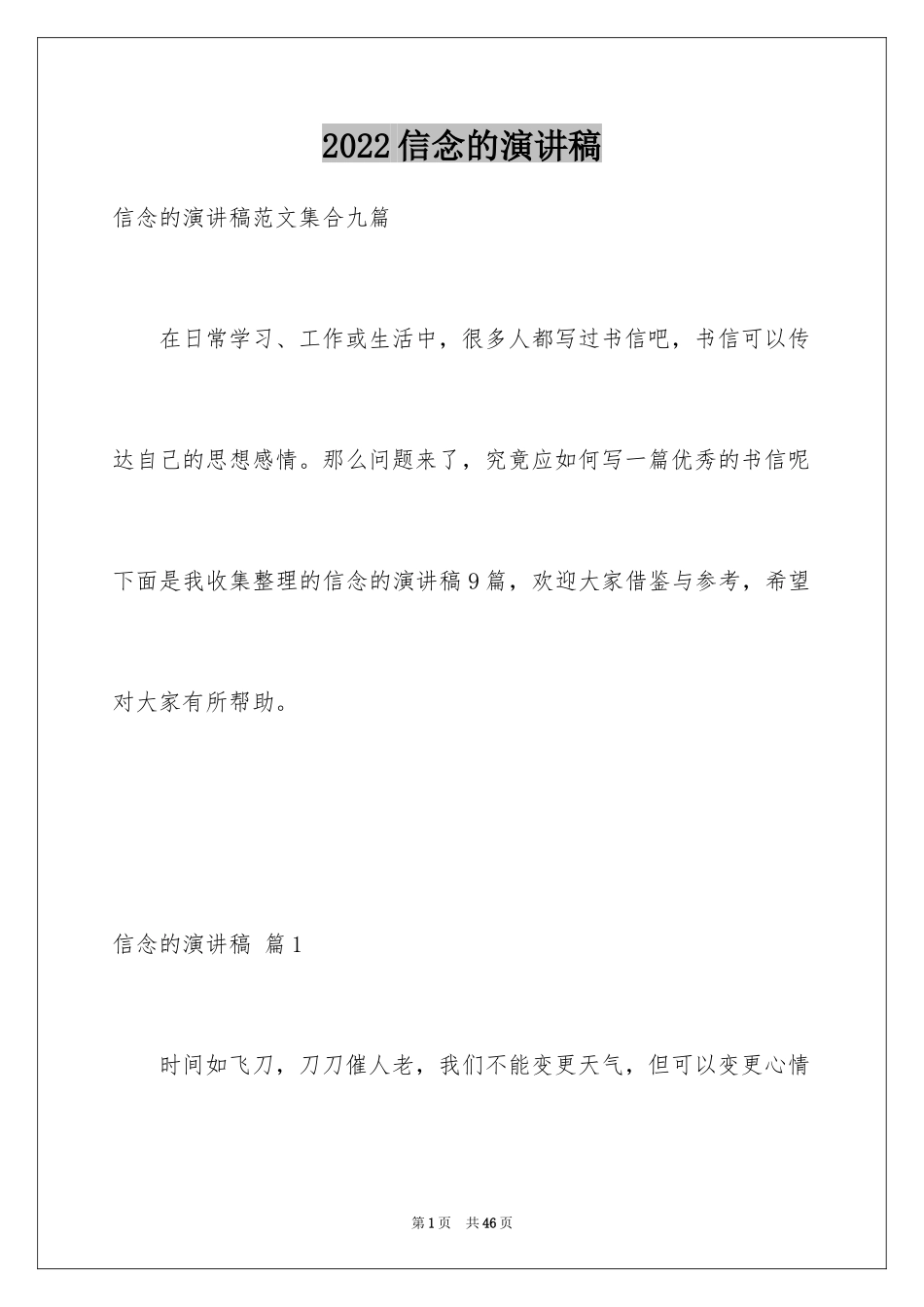 2022信念的演讲稿

信念的演讲稿范文集合九篇

在日常学习、工作或生活中，很多人都写过书信吧，书信可以传达自己的思想感情。那么问题来了，究竟应如何写一篇优秀的书信呢下面是我收集整理的信念的演讲稿9篇，欢迎大家借鉴与参考，希望对大家有所帮助。

信念的演讲稿 篇1

时间如飞刀，刀刀催人老，我们不能变更天气，但可以变更心情

第1页 共46页